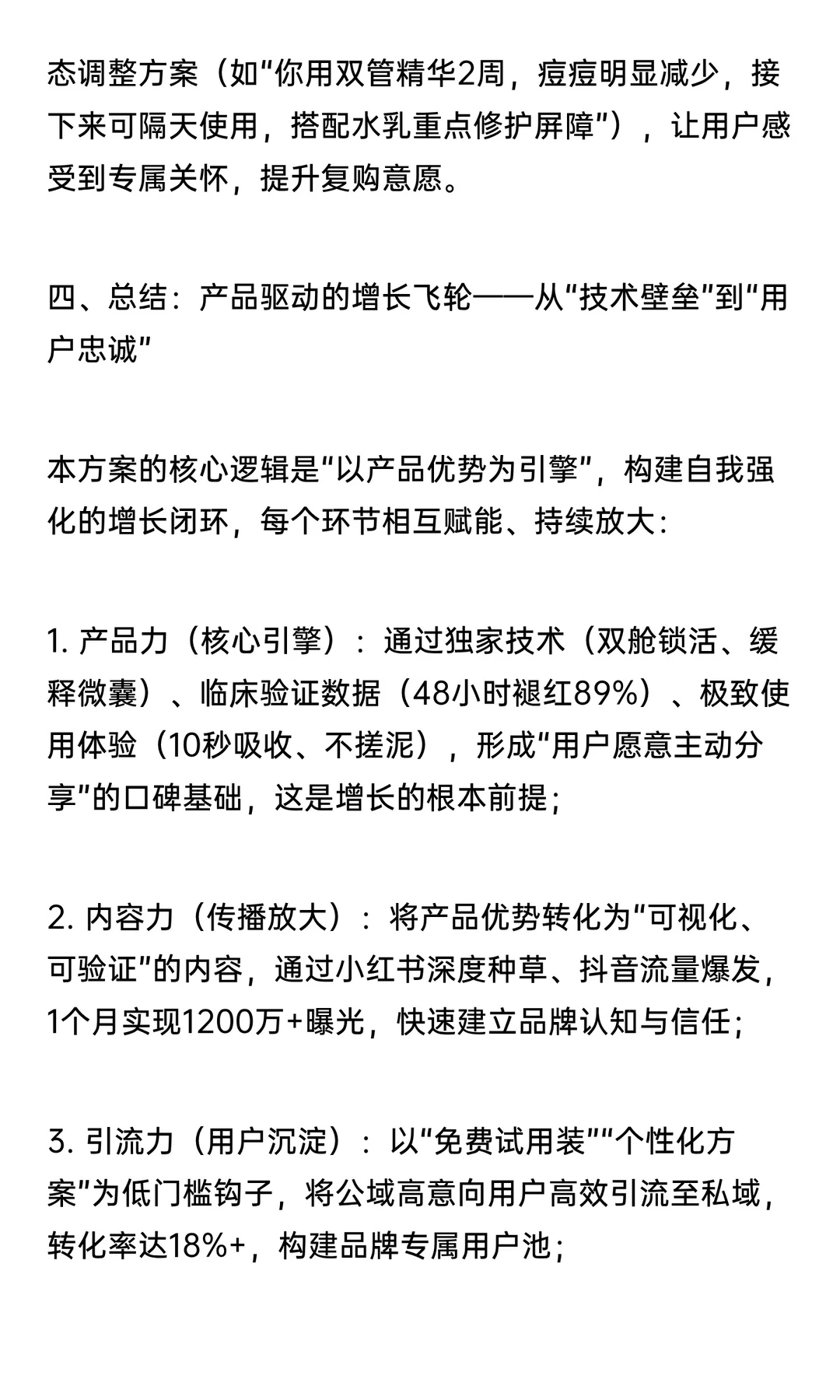 态调整方案（如“你用双管精华2周，痘痘明显减少，接下来可隔天使用，搭配水乳重点修护屏障”），让用户感受到专属关怀，提升复购意愿。

四、总结：产品驱动的增长飞轮——从“技术壁垒”到“用户忠诚”

本方案的核心逻辑是“以产品优势为引擎”，构建自我强化的增长闭环，每个环节相互赋能、持续放大：

1. 产品力（核心引擎）：通过独家技术（双舱锁活、缓释微囊）、临床验证数据（48小时褪红89%）、极致使用体验（10秒吸收、不搓泥），形成“用户愿意主动分享”的口碑基础，这是增长的根本前提；

2. 内容力（传播放大）：将产品优势转化为“可视化、可验证”的内容，通过小红书深度种草、抖音流量爆发，1个月实现1200万+曝光，快速建立品牌认知与信任；

3. 引流力（用户沉淀）：以“免费试用装”“个性化方案”为低门槛钩子，将公域高意向用户高效引流至私域，转化率达18%+，构建品牌专属用户池；